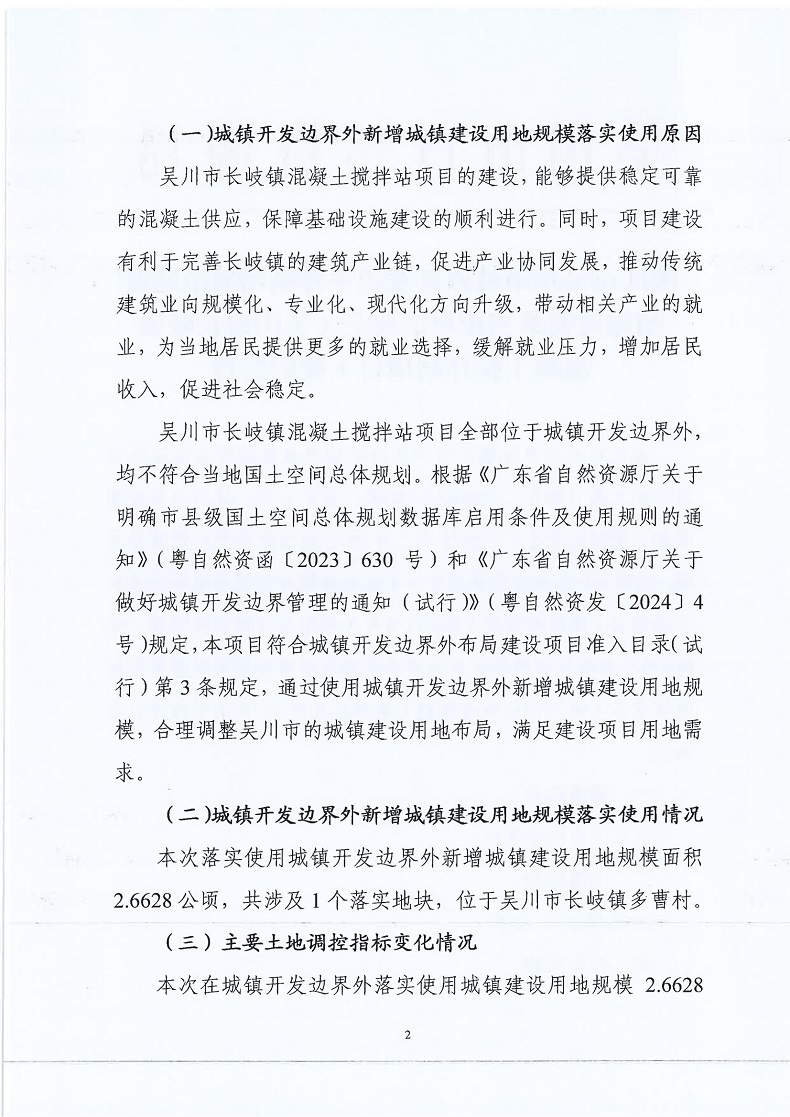 （一）城镇开发边界外新增城镇建设用地规模落实使用原因

吴川市长岐镇混凝土搅拌站项目的建设，能够提供稳定可靠的混凝土供应，保障基础设施建设的顺利进行。同时，项目建设有利于完善长岐镇的建筑产业链，促进产业协同发展，推动传统建筑业向规模化、专业化、现代化方向升级，带动相关产业的就业，为当地居民提供更多的就业选择，缓解就业压力，增加居民收入，促进社会稳定。

吴川市长岐镇混凝土搅拌站项目全部位于城镇开发边界外，均不符合当地国土空间总体规划。根据《广东省自然资源厅关于明确市县级国土空间总体规划数据库启用条件及使用规则的通知》（粤自然资函〔2023〕630 号）和《广东省自然资源厅关于做好城镇开发边界管理的通知（试行）》（粤自然资发〔2024〕4 号）规定，本项目符合城镇开发边界外布局建设项目准入目录（试行）第 3 条规定，通过使用城镇开发边界外新增城镇建设用地规模，合理调整吴川市的城镇建设用地布局，满足建设项目用地需求。

（二）城镇开发边界外新增城镇建设用地规模落实使用情况

本次落实使用城镇开发边界外新增城镇建设用地规模面积 2.6628 公顷，共涉及 1 个落实地块，位于吴川市长岐镇多曹村。

（三）主要土地调控指标变化情况

本次在城镇开发边界外落实使用城镇建设用地规模 2.6628

2